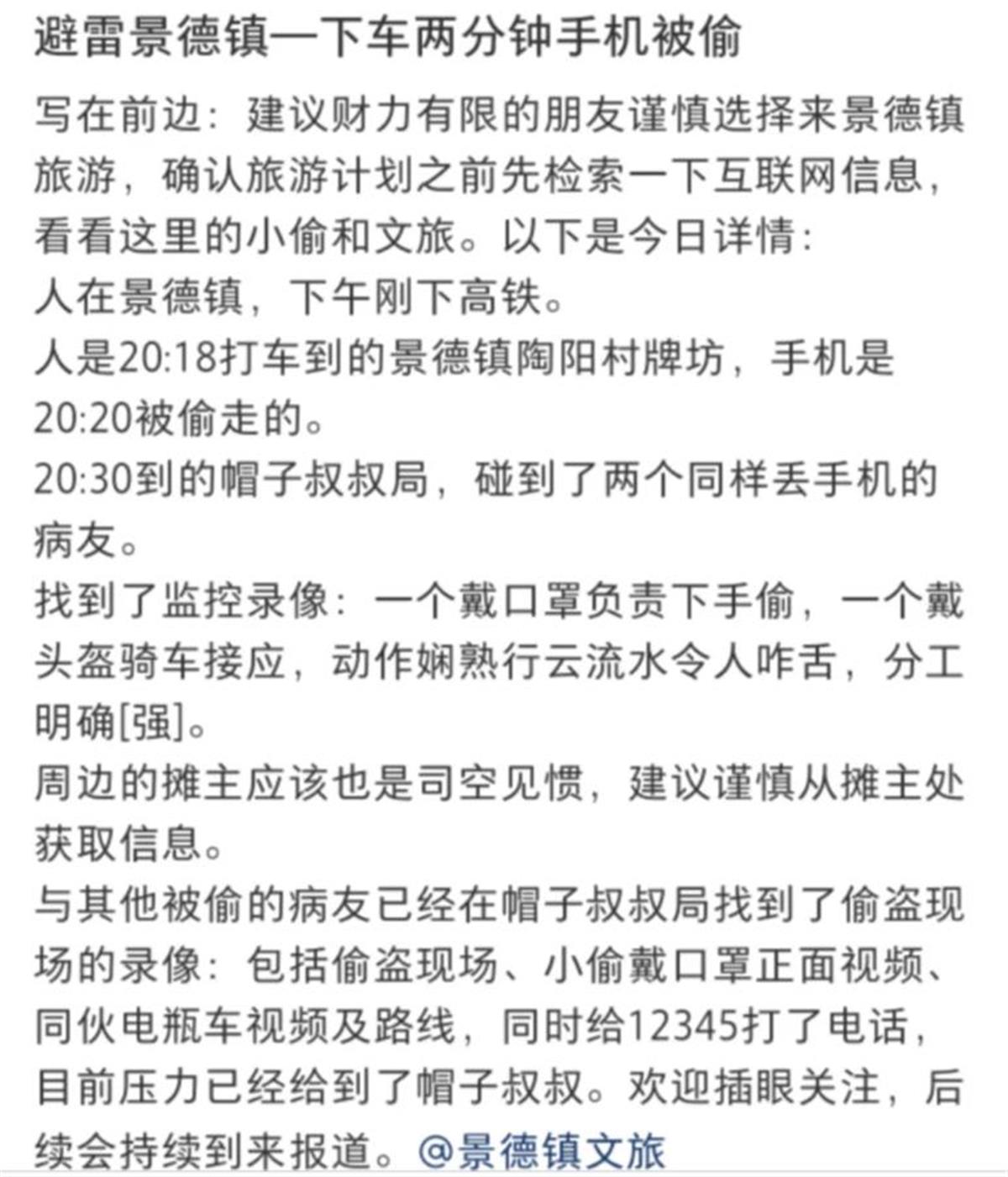 避雷景德镇—下车两分钟手机被偷

写在前边：建议财力有限的朋友谨慎选择来景德镇旅游，确认旅游计划之前先检索一下互联网信息，看看这里的小偷和文旅。以下是今日详情：
人在景德镇，下午刚下高铁。
人是20:18打车到的景德镇陶阳村牌坊，手机是20:20被偷走的。
20:30到的帽子叔叔局，碰到了两个同样丢手机的病友。
找到了监控录像：一个戴口罩负责下手偷，一个戴头盔骑车接应，动作娴熟行云流水令人咋舌，分工明确[强]。
周边的摊主应该也是司空见惯，建议谨慎从摊主处获取信息。
与其他被偷的病友已经在帽子叔叔局找到了偷盗现场的录像：包括偷盗现场、小偷戴口罩正面视频、同伙电瓶车视频及路线，同时给12345打了电话，目前压力已经给到了帽子叔叔。欢迎插眼关注，后续会持续到来报道。@景德镇文旅